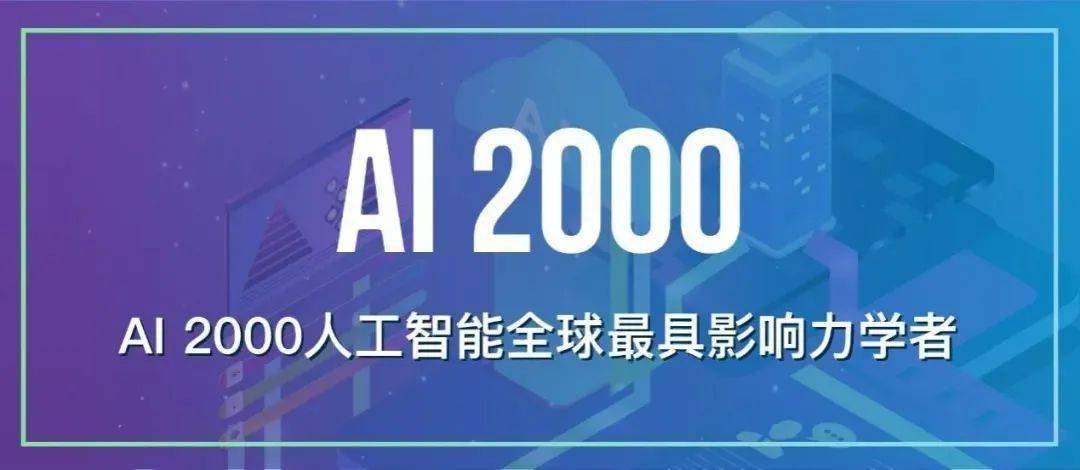 AI 2000

AI 2000人工智能全球最具影响力学者